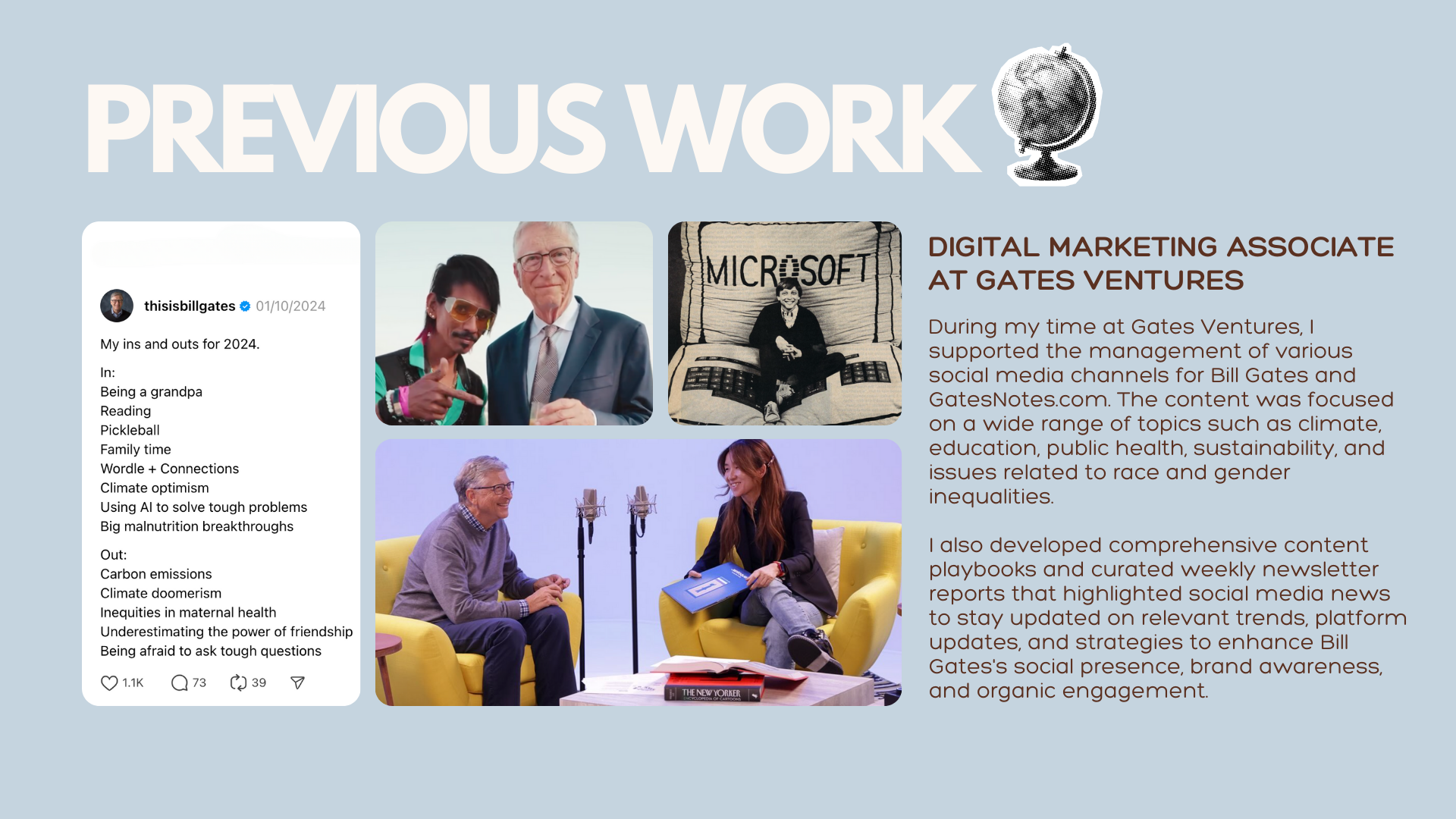 PREVIOUS WORK

thisisbillgates 01/10/2024

My ins and outs for 2024.

In:
Being a grandpa
Reading
Pickleball
Family time
Wordle + Connections
Climate optimism
Using AI to solve tough problems
Big malnutrition breakthroughs

Out:
Carbon emissions
Climate doomerism
Inequities in maternal health
Underestimating the power of friendship
Being afraid to ask tough questions

1.1K 73 39

MICROSOFT

THE NEW YORKER ENCYCLOPEDIA OF CARTOONS

DIGITAL MARKETING ASSOCIATE AT GATES VENTURES

During my time at Gates Ventures, I supported the management of various social media channels for Bill Gates and GatesNotes.com. The content was focused on a wide range of topics such as climate, education, public health, sustainability, and issues related to race and gender inequalities.

I also developed comprehensive content playbooks and curated weekly newsletter reports that highlighted social media news to stay updated on relevant trends, platform updates, and strategies to enhance Bill Gates's social presence, brand awareness, and organic engagement.